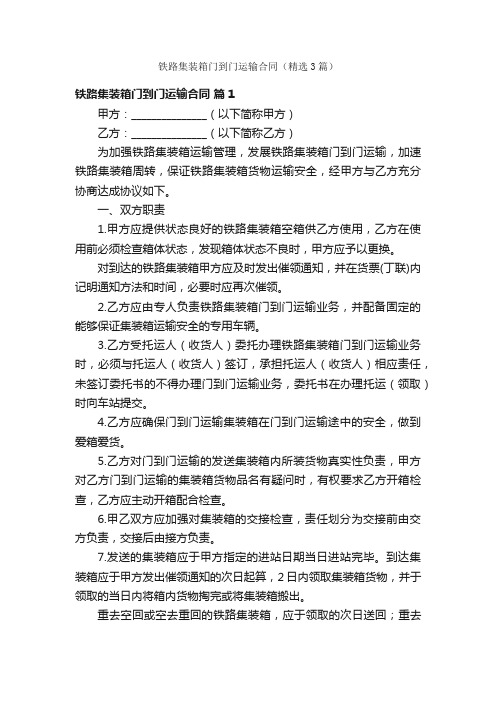 铁路集装箱门到门运输合同（精选3篇）

铁路集装箱门到门运输合同 篇1

甲方：______________（以下简称甲方）

乙方：______________（以下简称乙方）

为加强铁路集装箱运输管理，发展铁路集装箱门到门运输，加速铁路集装箱周转，保证铁路集装箱货物运输安全，经甲方与乙方充分协商达成协议如下。

一、双方职责

1.甲方应提供状态良好的铁路集装箱空箱供乙方使用，乙方在使用前必须检查箱体状态，发现箱体状态不良时，甲方应予以更换。

对到达的铁路集装箱甲方应及时发出催领通知，并在货票(丁联)内记明通知方法和时间，必要时应再次催领。

2.乙方应由专人负责铁路集装箱门到门运输业务，并配备固定的能够保证集装箱运输安全的专用车辆。

3.乙方受托运人（收货人）委托办理铁路集装箱门到门运输业务时，必须与托运人（收货人）签订，承担托运人（收货人）相应责任，未签订委托书的不得办理门到门运输业务，委托书在办理托运（领取）时向车站提交。

4.乙方应确保门到门运输集装箱在门到门运输途中的安全，做到爱箱爱货。

5.乙方对门到门运输的发送集装箱内所装货物真实性负责，甲方对乙方门到门运输的集装箱货物品名有疑问时，有权要求乙方开箱检查，乙方应主动开箱配合检查。

6.甲乙双方应加强对集装箱的交接检查，责任划分为交接前由交方负责，交接后由接方负责。

7.发送的集装箱应于甲方指定的进站日期当日进站完毕。到达集装箱应于甲方发出催领通知的次日起算，2日内领取集装箱货物，并于领取的当日内将箱内货物掏完或将集装箱搬出。

重去空回或空去重回的铁路集装箱，应于领取的次日送回；重去